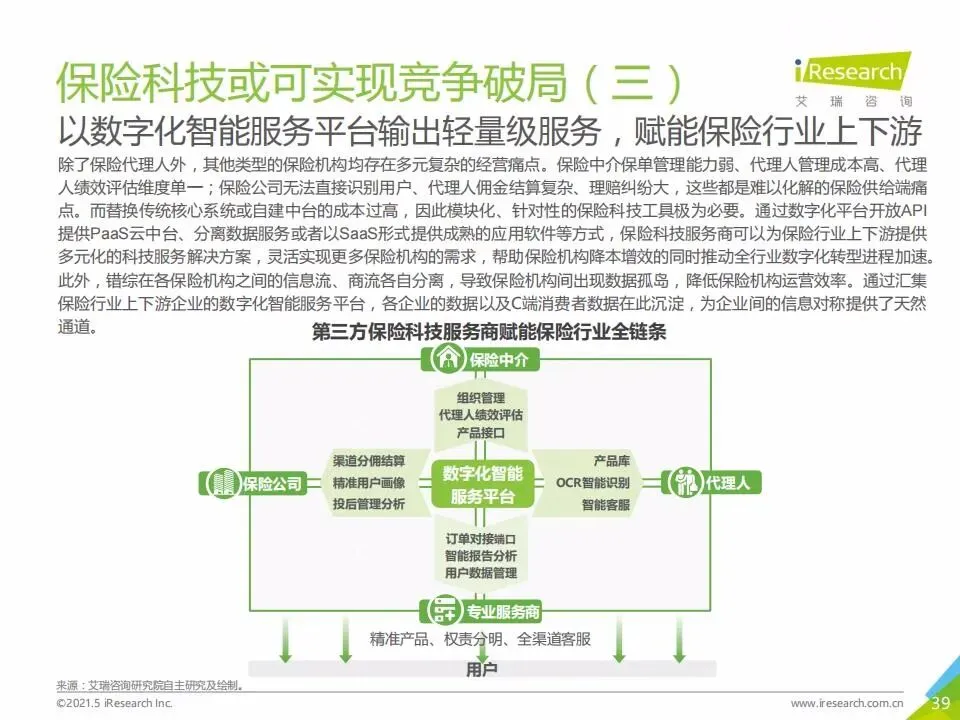 保险科技或可实现竞争破局（三）

iResearch
艾瑞咨询

以数字化智能服务平台输出轻量级服务，赋能保险行业上下游

除了保险代理人外，其他类型的保险机构均存在多元复杂的经营痛点。保险中介保单管理能力弱、代理人管理成本高、代理人绩效评估维度单一；保险公司无法直接识别用户、代理人佣金结算复杂、理赔纠纷大，这些都是难以化解的保险供给端痛点。而替换传统核心系统或自建中台的成本过高，因此模块化、针对性的保险科技工具极为必要。通过数字化平台开放API提供PaaS云中台、分离数据服务或者以SaaS形式提供成熟的应用软件等方式，保险科技服务商可以为保险行业上下游提供多元化的科技服务解决方案，灵活实现更多保险机构的需求，帮助保险机构降本增效的同时推动全行业数字化转型进程加速。此外，错综在各保险机构之间的信息流、商流各自分离，导致保险机构间出现数据孤岛，降低保险机构运营效率。通过汇集保险行业上下游企业的数字化智能服务平台，各企业的数据以及C端消费者数据在此沉淀，为企业间的信息对称提供了天然通道。

第三方保险科技服务商赋能保险行业全链条

保险中介

组织管理
代理人绩效评估
产品接口

保险公司

渠道分佣结算
精准用户画像
投后管理分析

数字化智能服务平台

产品库
OCR智能识别
智能客服

代理人

订单对接端口
智能报告分析
用户数据管理

专业服务商

精准产品、权责分明、全渠道客服

用户

来源：艾瑞咨询研究院自主研究及绘制。

©2021.5 iResearch Inc.

www.iresearch.com.cn

39